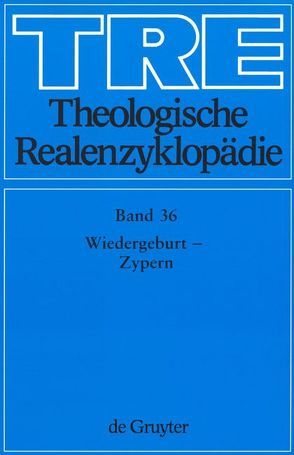 TRE

Theologische Realenzyklopädie

Band 36

Wiedergeburt – Zypern

de Gruyter